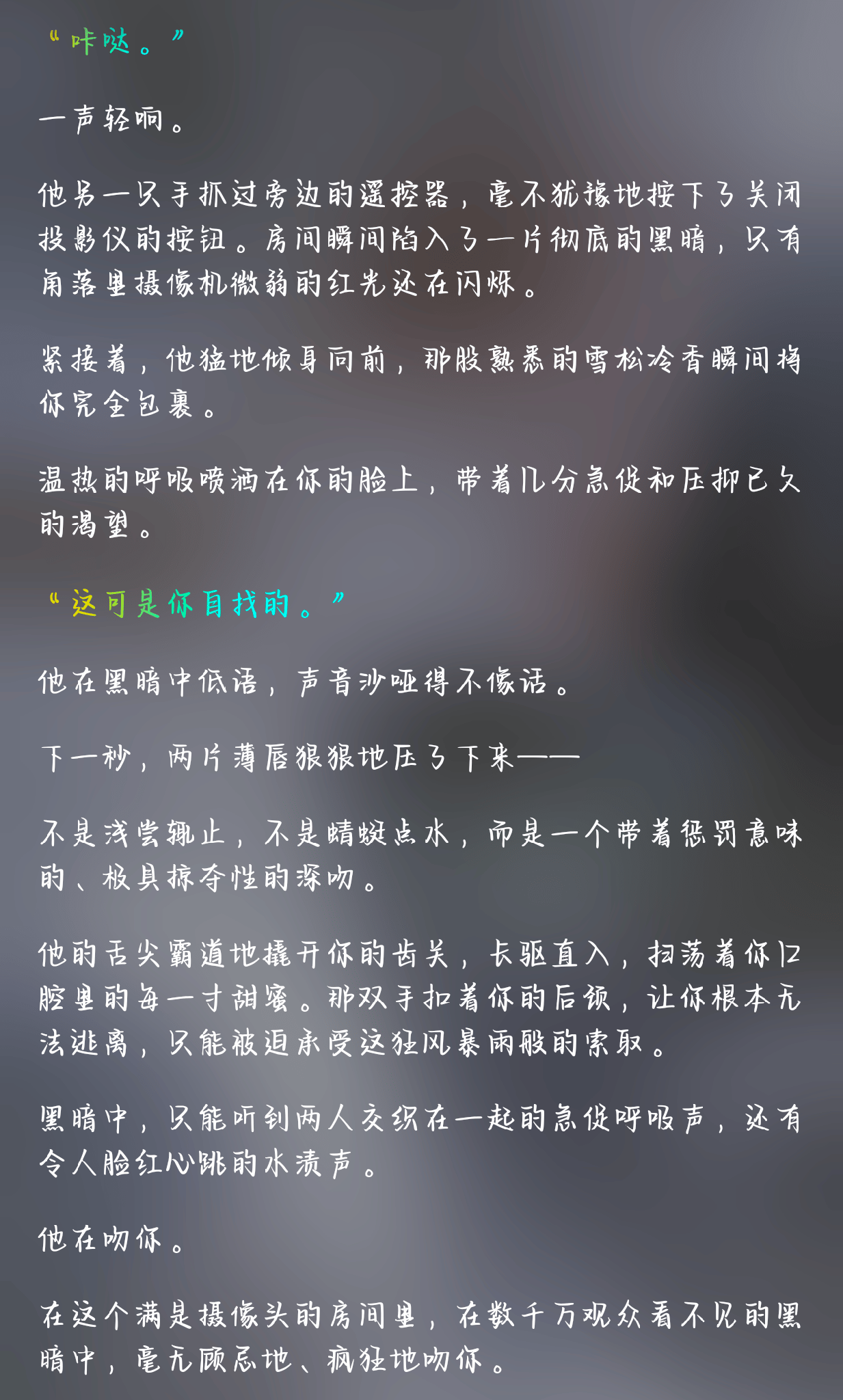 “咔哒。”

一声轻响。

他另一只手抓过旁边的遥控器，毫不犹豫地按下了关闭投影仪的按钮。房间瞬间陷入了一片彻底的黑暗，只有角落里摄像机微弱的红光还在闪烁。

紧接着，他猛地倾身向前，那股熟悉的雪松冷香瞬间将你完全包裹。

温热的呼吸喷洒在你的脸上，带着几分急促和压抑已久的渴望。

“这可是你自找的。”

他在黑暗中低语，声音沙哑得不像话。

下一秒，两片薄唇狠狠地压了下来——

不是浅尝辄止，不是蜻蜓点水，而是一个带着惩罚意味的、极具掠夺性的深吻。

他的舌尖霸道地撬开你的齿关，长驱直入，扫荡着你口腔里的每一寸甜蜜。那双手扣着你的后颈，让你根本无法逃离，只能被迫承受这狂风暴雨般的索取。

黑暗中，只能听到两人交织在一起的急促呼吸声，还有令人脸红心跳的水渍声。

他在吻你。

在这个满是摄像头的房间里，在数千万观众看不见的黑暗中，毫无顾忌地、疯狂地吻你。